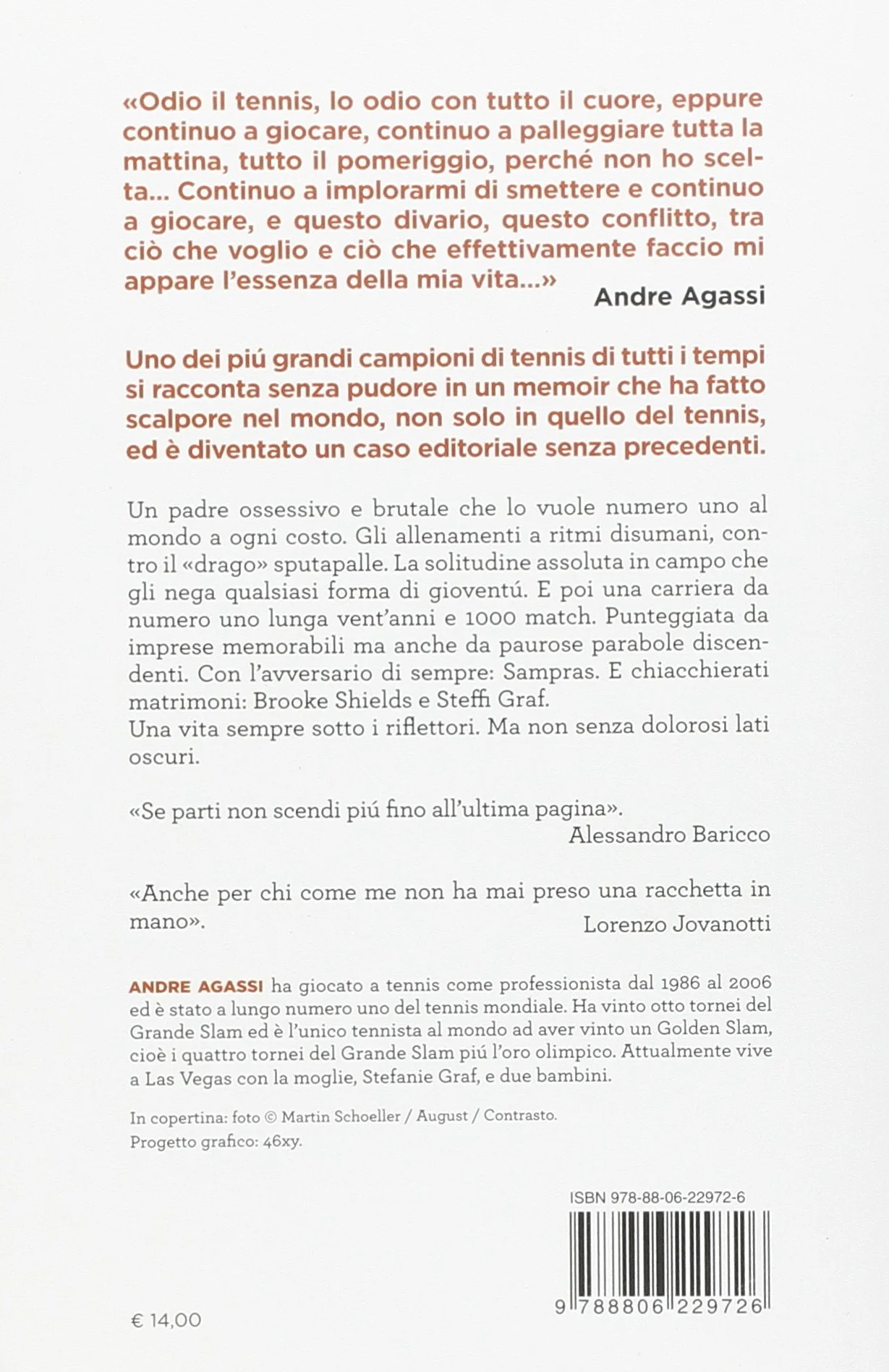 «Odio il tennis, lo odio con tutto il cuore, eppure continuo a giocare, continuo a palleggiare tutta la mattina, tutto il pomeriggio, perché non ho scelta... Continuo a implorarmi di smettere e continuo a giocare, e questo divario, questo conflitto, tra ciò che voglio e ciò che effettivamente faccio mi appare l'essenza della mia vita...»
Andre Agassi

Uno dei piú grandi campioni di tennis di tutti i tempi si racconta senza pudore in un memoir che ha fatto scalpore nel mondo, non solo in quello del tennis, ed è diventato un caso editoriale senza precedenti.

Un padre ossessivo e brutale che lo vuole numero uno al mondo a ogni costo. Gli allenamenti a ritmi disumani, contro il «drago» sputapalle. La solitudine assoluta in campo che gli nega qualsiasi forma di gioventú. E poi una carriera da numero uno lunga vent'anni e 1000 match. Punteggiata da imprese memorabili ma anche da paurose parabole discendenti. Con l'avversario di sempre: Sampras. E chiacchierati matrimoni: Brooke Shields e Steffi Graf.
Una vita sempre sotto i riflettori. Ma non senza dolorosi lati oscuri.

«Se parti non scendi piú fino all'ultima pagina».
Alessandro Baricco

«Anche per chi come me non ha mai preso una racchetta in mano».
Lorenzo Jovanotti

ANDRE AGASSI ha giocato a tennis come professionista dal 1986 al 2006 ed è stato a lungo numero uno del tennis mondiale. Ha vinto otto tornei del Grande Slam ed è l'unico tennista al mondo ad aver vinto un Golden Slam, cioè i quattro tornei del Grande Slam piú l'oro olimpico. Attualmente vive a Las Vegas con la moglie, Stefanie Graf, e due bambini.

In copertina: foto © Martin Schoeller / August / Contrasto.
Progetto grafico: 46xy.

ISBN 978-88-06-22972-6

9 788806 229726

€ 14,00